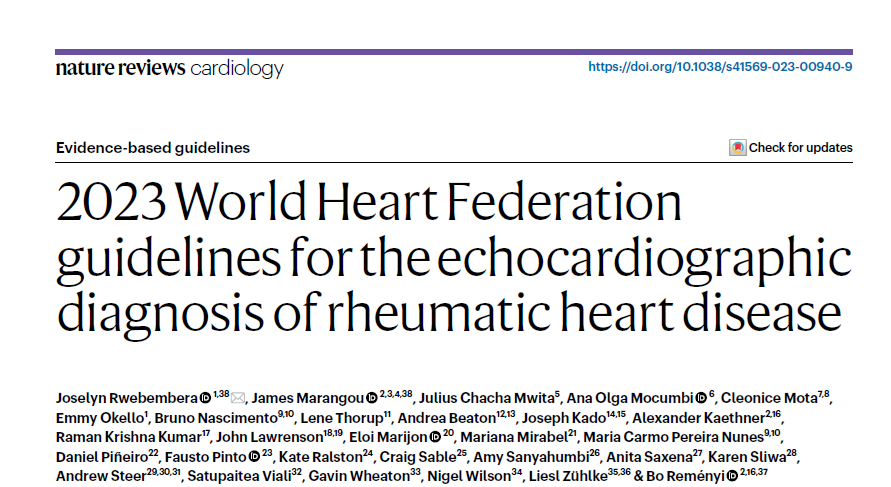 nature reviews cardiology

https://doi.org/10.1038/s41569-023-00940-9

Evidence-based guidelines

Check for updates

2023 World Heart Federation guidelines for the echocardiographic diagnosis of rheumatic heart disease

Joselyn Rwebembera $^{1,38}$, James Marangou $^{2,3,4,38}$, Julius Chacha Mwita$^{5}$, Ana Olga Mocumbi $^{6}$, Cleonice Mota$^{7,8}$, Emmy Okello$^{1}$, Bruno Nascimento$^{9,10}$, Lene Thorup$^{11}$, Andrea Beaton$^{12,13}$, Joseph Kado$^{14,15}$, Alexander Kaethner$^{2,16}$, Raman Krishna Kumar$^{17}$, John Lawrenson$^{18,19}$, Eloi Marijon $^{20}$, Mariana Mirabel$^{21}$, Maria Carmo Pereira Nunes$^{9,10}$, Daniel Piñeiro$^{22}$, Fausto Pinto $^{23}$, Kate Ralston$^{24}$, Craig Sable$^{25}$, Amy Sanyahumbi$^{26}$, Anita Saxena$^{27}$, Karen Sliwa$^{28}$, Andrew Steer$^{29,30,31}$, Satupaitea Viali$^{32}$, Gavin Wheaton$^{33}$, Nigel Wilson$^{34}$, Liesl Zühlke$^{35,36}$ & Bo Reményi $^{2,16,37}$